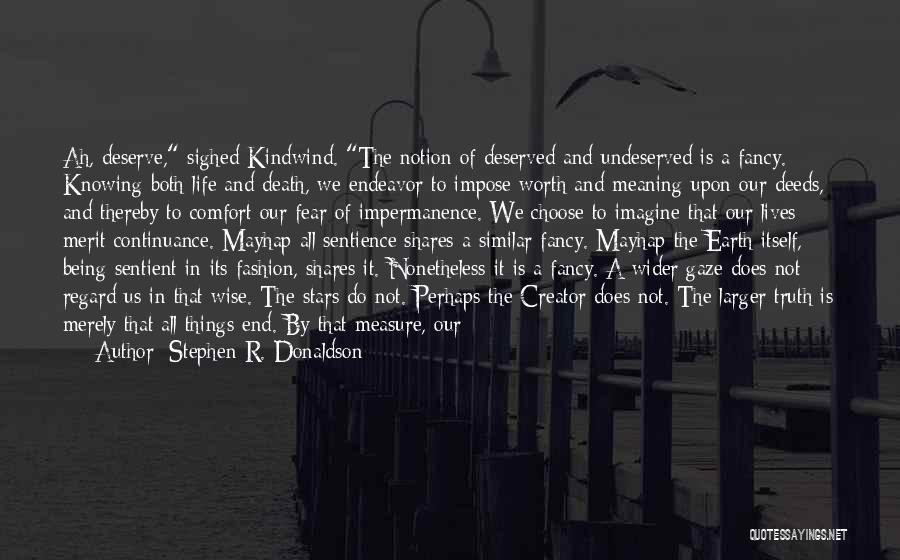 Ah, deserve," sighed Kindwind. "The notion of deserved and undeserved is a fancy. Knowing both life and death, we endeavor to impose worth and meaning upon our deeds, and thereby to comfort our fear of impermanence. We choose to imagine that our lives merit continuance. Mayhap all sentience shares a similar fancy. Mayhap the Earth itself, being sentient in its fashion, shares it. Nonetheless it is a fancy. A wider gaze does not regard us in that wise. The stars do not. Perhaps the Creator does not. The larger truth is merely that all things end. By that measure, our

Author: Stephen R. Donaldson

QUOTESSAYINGS.NET